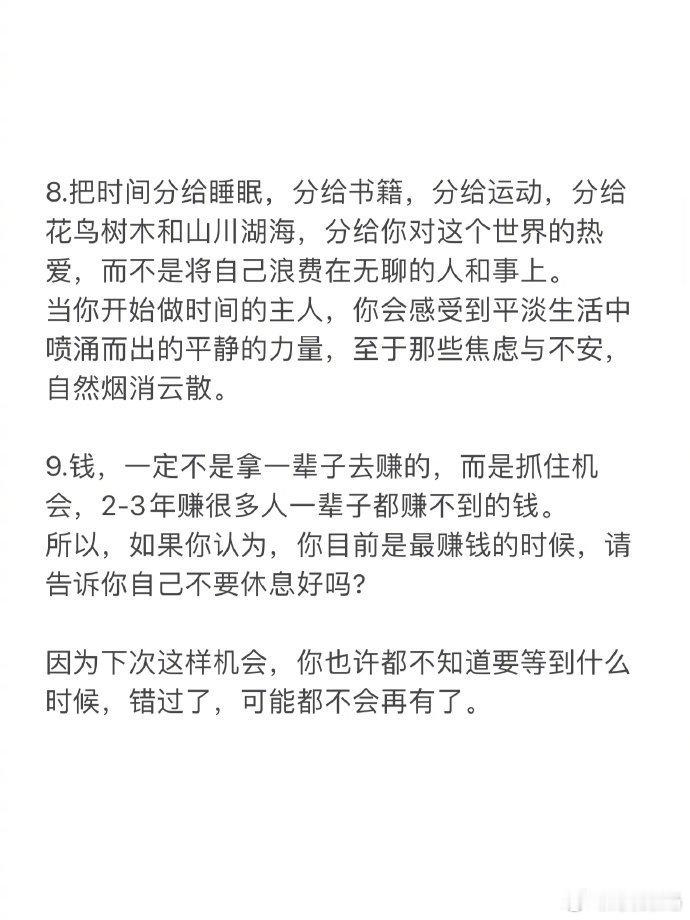 8.把时间分给睡眠，分给书籍，分给运动，分给花鸟树木和山川湖海，分给你对这个世界的热爱，而不是将自己浪费在无聊的人和事上。
当你开始做时间的主人，你会感受到平淡生活中喷涌而出的平静的力量，至于那些焦虑与不安，自然烟消云散。

9.钱，一定不是拿一辈子去赚的，而是抓住机会，2-3年赚很多人一辈子都赚不到的钱。
所以，如果你认为，你目前是最赚钱的时候，请告诉你自己不要休息好吗？

因为下次这样机会，你也许都不知道要等到什么时候，错过了，可能都不会再有了。